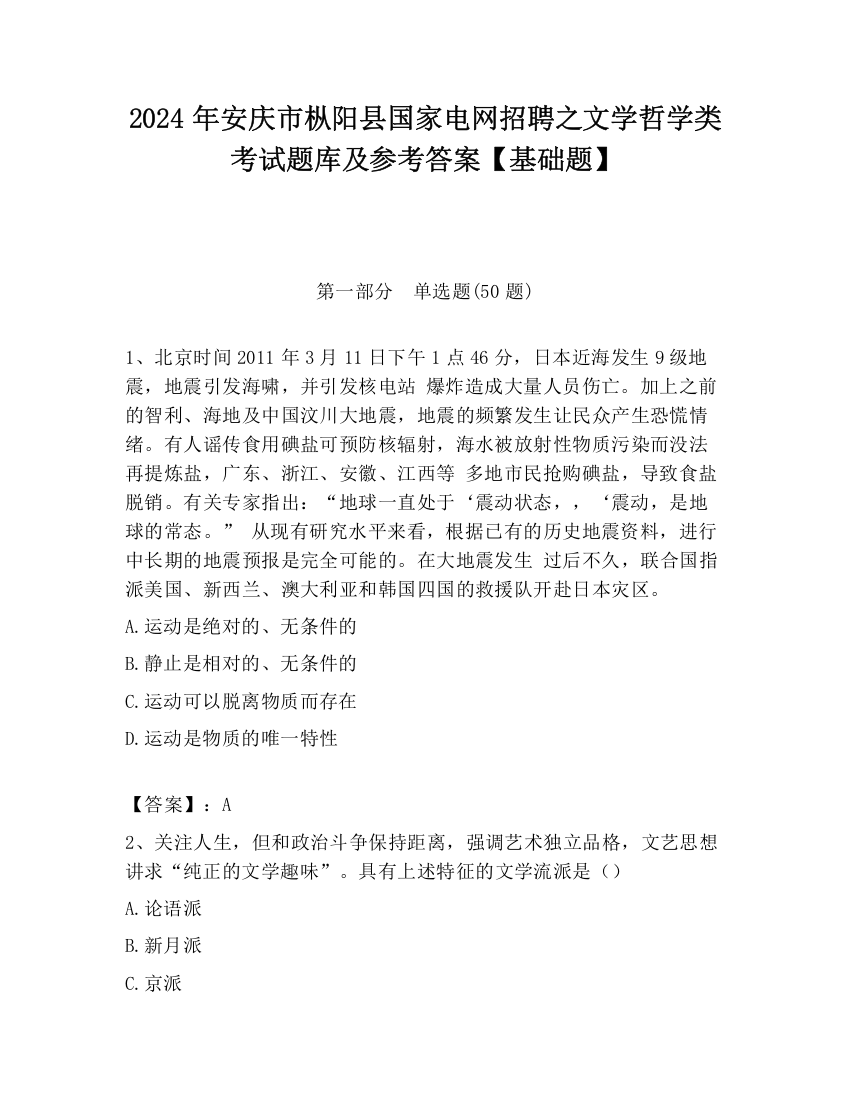 2024 年安庆市枞阳县国家电网招聘之文学哲学类考试题库及参考答案【基础题】

第一部分　单选题(50 题)

1、北京时间 2011 年 3 月 11 日下午 1 点 46 分，日本近海发生 9 级地震，地震引发海啸，并引发核电站 爆炸造成大量人员伤亡。加上之前的智利、海地及中国汶川大地震，地震的频繁发生让民众产生恐慌情绪。有人谣传食用碘盐可预防核辐射，海水被放射性物质污染而没法再提炼盐，广东、浙江、安徽、江西等 多地市民抢购碘盐，导致食盐脱销。有关专家指出：“地球一直处于‘震动状态，，‘震动，是地球的常态。” 从现有研究水平来看，根据已有的历史地震资料，进行中长期的地震预报是完全可能的。在大地震发生 过后不久，联合国指派美国、新西兰、澳大利亚和韩国四国的救援队开赴日本灾区。

A.运动是绝对的、无条件的

B.静止是相对的、无条件的

C.运动可以脱离物质而存在

D.运动是物质的唯一特性

【答案】：A

2、关注人生，但和政治斗争保持距离，强调艺术独立品格，文艺思想讲求“纯正的文学趣味”。具有上述特征的文学流派是（）

A.论语派

B.新月派

C.京派